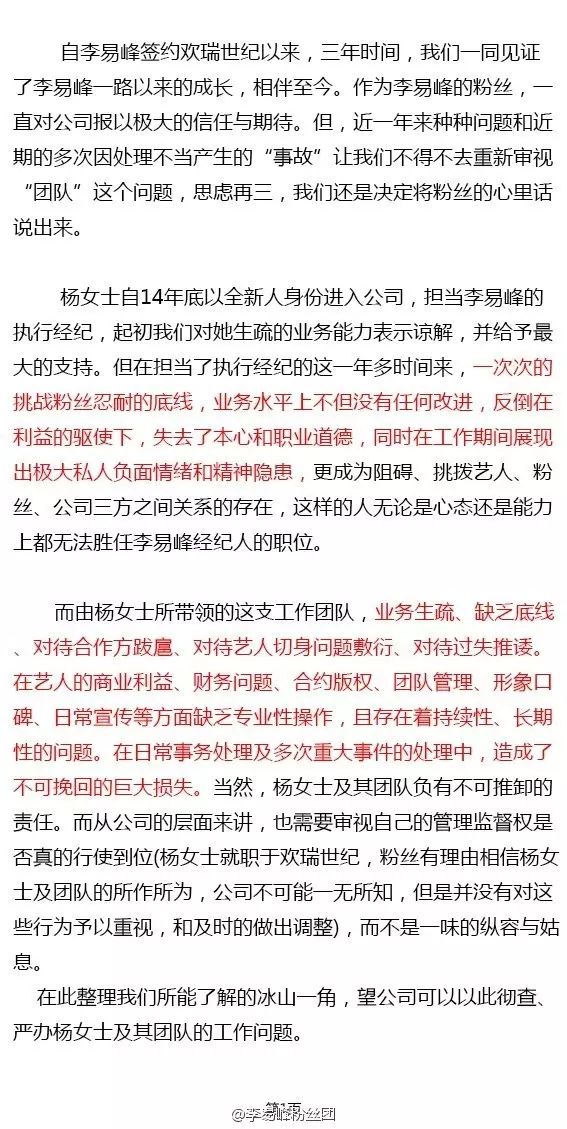 自李易峰签约欢瑞世纪以来，三年时间，我们一同见证了李易峰一路以来的成长，相伴至今。作为李易峰的粉丝，一直对公司报以极大的信任与期待。但，近一年来种种问题和近期的多次因处理不当产生的“事故”让我们不得不去重新审视“团队”这个问题，思虑再三，我们还是决定将粉丝的心里话说出来。

杨女士自14年底以全新人身份进入公司，担当李易峰的执行经纪，起初我们对她生疏的业务能力表示谅解，并给予最大的支持。但在担当了执行经纪的这一年多时间来，一次次的挑战粉丝忍耐的底线，业务水平上不但没有任何改进，反倒在利益的驱使下，失去了本心和职业道德，同时在工作期间展现出极大私人负面情绪和精神隐患，更成为阻碍、挑拨艺人、粉丝、公司三方之间关系的存在，这样的人无论是心态还是能力上都无法胜任李易峰经纪人的职位。

而由杨女士所带领的这支工作团队，业务生疏、缺乏底线、对待合作方跋扈、对待艺人切身问题敷衍、对待过失推诿。在艺人的商业利益、财务问题、合约版权、团队管理、形象口碑、日常宣传等方面缺乏专业性操作，且存在着持续性、长期性的问题。在日常事务处理及多次重大事件的处理中，造成了不可挽回的巨大损失。当然，杨女士及其团队负有不可推卸的责任。而从公司的层面来讲，也需要审视自己的管理监督权是否真的行使到位(杨女士就职于欢瑞世纪，粉丝有理由相信杨女士及团队的所作所为，公司不可能一无所知，但是并没有对这些行为予以重视，和及时的做出调整)，而不是一味的纵容与姑息。

在此整理我们所能了解的冰山一角，望公司可以以此彻查、严办杨女士及其团队的工作问题。

第1页

@李易峰粉丝团